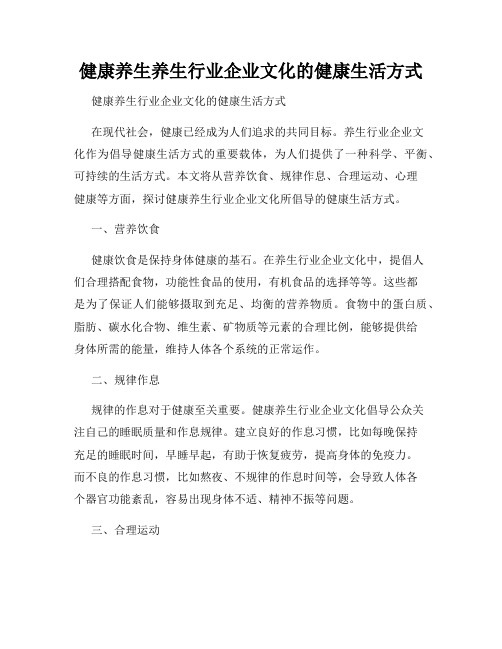 健康养生养生行业企业文化的健康生活方式

健康养生行业企业文化的健康生活方式

在现代社会，健康已经成为人们追求的共同目标。养生行业企业文化作为倡导健康生活方式的重要载体，为人们提供了一种科学、平衡、可持续的生活方式。本文将从营养饮食、规律作息、合理运动、心理健康等方面，探讨健康养生行业企业文化所倡导的健康生活方式。

一、营养饮食

健康饮食是保持身体健康的基石。在养生行业企业文化中，提倡人们合理搭配食物，功能性食品的使用，有机食品的选择等等。这些都是为了保证人们能够摄取到充足、均衡的营养物质。食物中的蛋白质、脂肪、碳水化合物、维生素、矿物质等元素的合理比例，能够提供给身体所需的能量，维持人体各个系统的正常运作。

二、规律作息

规律的作息对于健康至关重要。健康养生行业企业文化倡导公众关注自己的睡眠质量和作息规律。建立良好的作息习惯，比如每晚保持充足的睡眠时间，早睡早起，有助于恢复疲劳，提高身体的免疫力。而不良的作息习惯，比如熬夜、不规律的作息时间等，会导致人体各个器官功能紊乱，容易出现身体不适、精神不振等问题。

三、合理运动